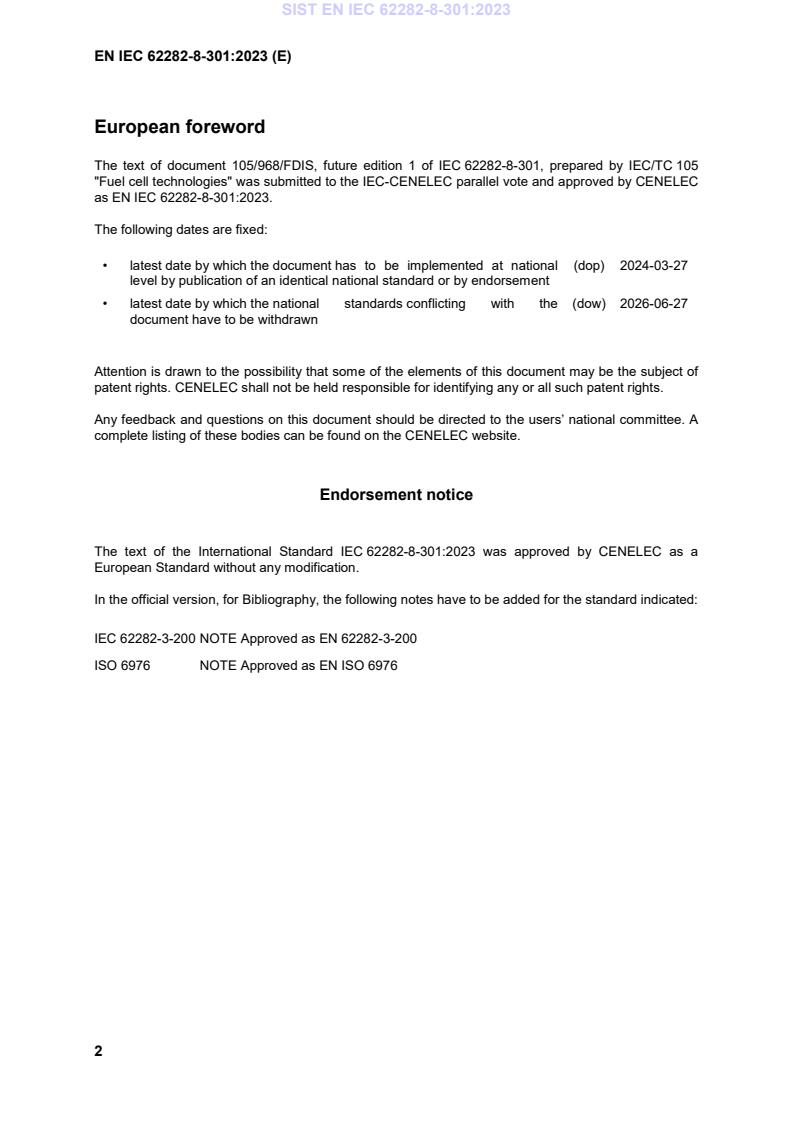 SIST EN IEC 62282-8-301:2023

EN IEC 62282-8-301:2023 (E)

European foreword

The text of document 105/968/FDIS, future edition 1 of IEC 62282-8-301, prepared by IEC/TC 105 "Fuel cell technologies" was submitted to the IEC-CENELEC parallel vote and approved by CENELEC as EN IEC 62282-8-301:2023.

The following dates are fixed:

• latest date by which the document has to be implemented at national level by publication of an identical national standard or by endorsement (dop) 2024-03-27

• latest date by which the national standards conflicting with the document have to be withdrawn (dow) 2026-06-27

Attention is drawn to the possibility that some of the elements of this document may be the subject of patent rights. CENELEC shall not be held responsible for identifying any or all such patent rights.

Any feedback and questions on this document should be directed to the users' national committee. A complete listing of these bodies can be found on the CENELEC website.

Endorsement notice

The text of the International Standard IEC 62282-8-301:2023 was approved by CENELEC as a European Standard without any modification.

In the official version, for Bibliography, the following notes have to be added for the standard indicated:

IEC 62282-3-200 NOTE Approved as EN 62282-3-200

ISO 6976 NOTE Approved as EN ISO 6976

2